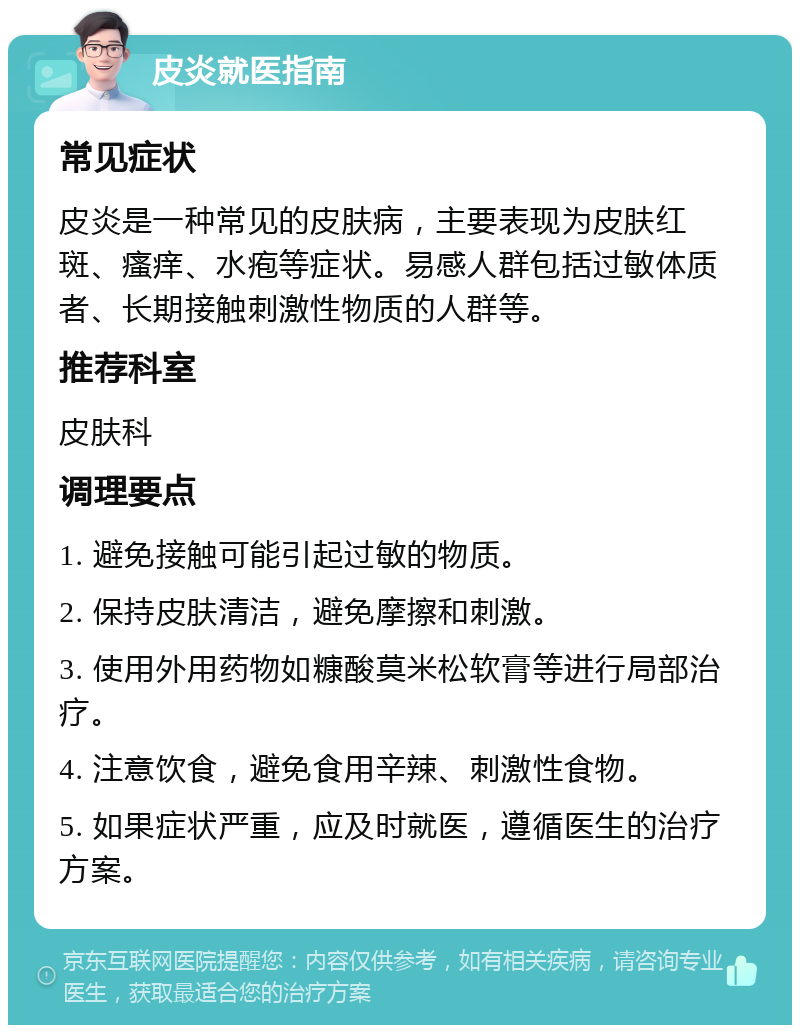 皮炎就医指南

常见症状

皮炎是一种常见的皮肤病，主要表现为皮肤红斑、瘙痒、水疱等症状。易感人群包括过敏体质者、长期接触刺激性物质的人群等。

推荐科室

皮肤科

调理要点

1. 避免接触可能引起过敏的物质。

2. 保持皮肤清洁，避免摩擦和刺激。

3. 使用外用药物如糠酸莫米松软膏等进行局部治疗。

4. 注意饮食，避免食用辛辣、刺激性食物。

5. 如果症状严重，应及时就医，遵循医生的治疗方案。

京东互联网医院提醒您：内容仅供参考，如有相关疾病，请咨询专业医生，获取最适合您的治疗方案